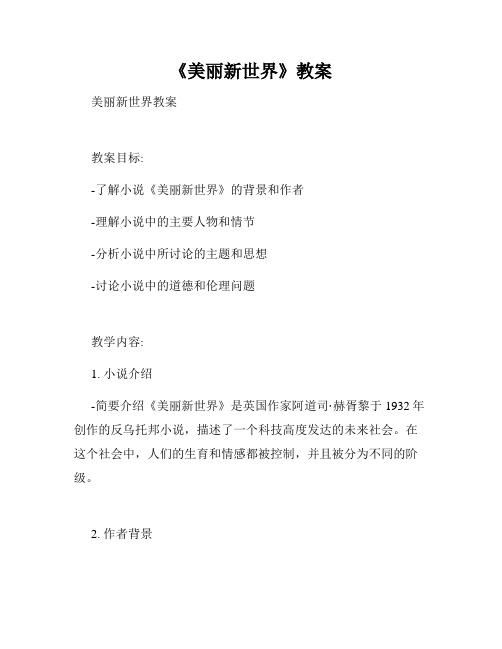 《美丽新世界》教案

美丽新世界教案

教案目标:

-了解小说《美丽新世界》的背景和作者

-理解小说中的主要人物和情节

-分析小说中所讨论的主题和思想

-讨论小说中的道德和伦理问题

教学内容:

1. 小说介绍

-简要介绍《美丽新世界》是英国作家阿道司·赫胥黎于 1932 年创作的反乌托邦小说，描述了一个科技高度发达的未来社会。在这个社会中，人们的生育和情感都被控制，并且被分为不同的阶级。

2. 作者背景